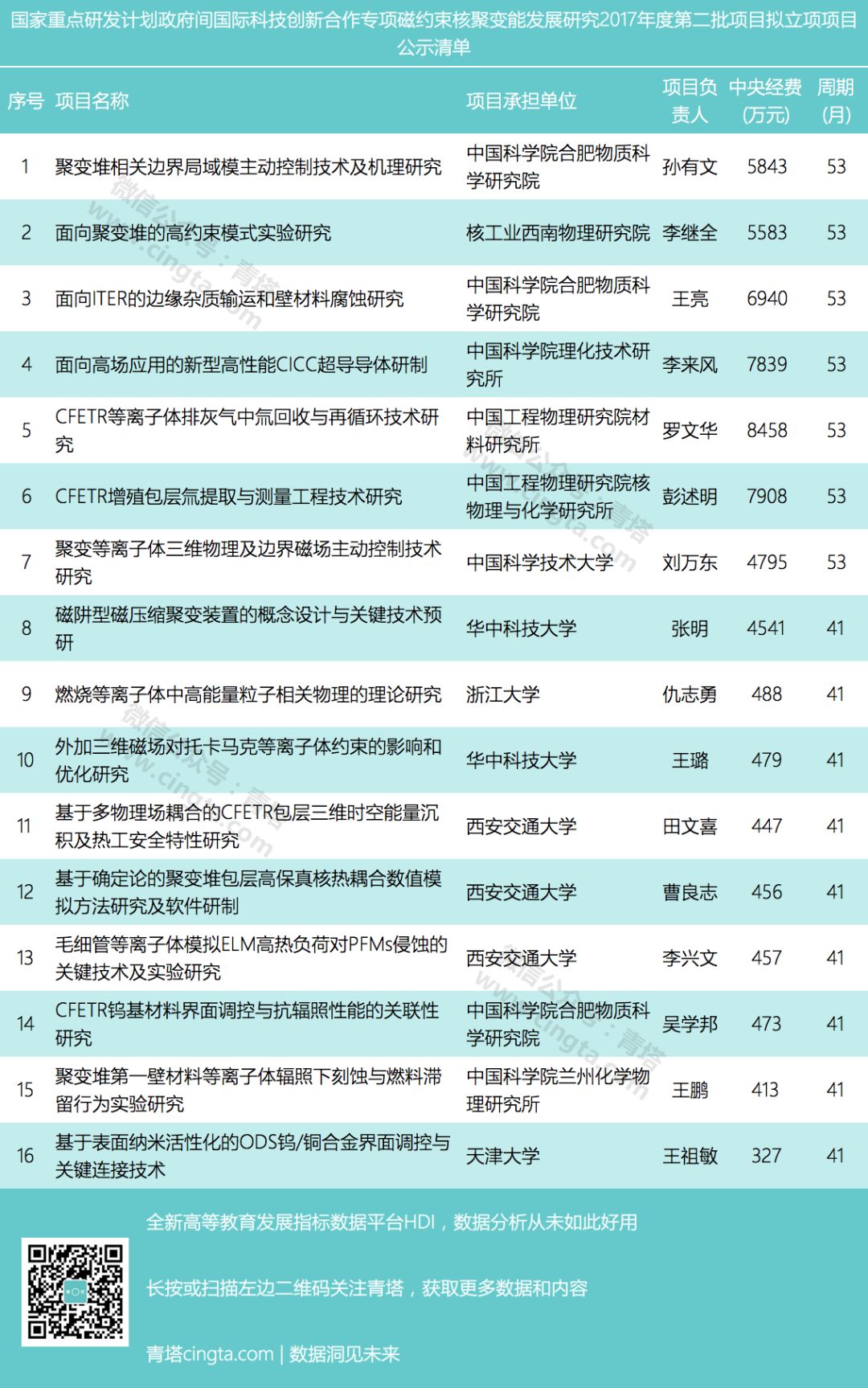 国家重点研发计划政府间国际科技创新合作专项磁约束核聚变能发展研究2017年度第二批项目拟立项项目公示清单

| 序号 | 项目名称 | 项目承担单位 | 项目负责人 | 中央经费(万元) | 周期(月) |
|---|---|---|---|---|---|
| 1 | 聚变堆相关边界局域模主动控制技术及机理研究 | 中国科学院合肥物质科学研究院 | 孙有文 | 5843 | 53 |
| 2 | 面向聚变堆的高约束模式实验研究 | 核工业西南物理研究院 | 李继全 | 5583 | 53 |
| 3 | 面向ITER的边缘杂质输运和壁材料腐蚀研究 | 中国科学院合肥物质科学研究院 | 王亮 | 6940 | 53 |
| 4 | 面向高场应用的新型高性能CICC超导导体研制 | 中国科学院理化技术研究所 | 李来风 | 7839 | 53 |
| 5 | CFETR等离子体排灰气中氚回收与再循环技术研究 | 中国工程物理研究院材料研究所 | 罗文华 | 8458 | 53 |
| 6 | CFETR增殖包层氚提取与测量工程技术研究 | 中国工程物理研究院核物理与化学研究所 | 彭述明 | 7908 | 53 |
| 7 | 聚变等离子体三维物理及边界磁场主动控制技术研究 | 中国科学技术大学 | 刘万东 | 4795 | 53 |
| 8 | 磁阱型磁压缩聚变装置的概念设计与关键技术预研 | 华中科技大学 | 张明 | 4541 | 41 |
| 9 | 燃烧等离子体中高能量粒子相关物理的理论研究 | 浙江大学 | 仇志勇 | 488 | 41 |
| 10 | 外加三维磁场对托卡马克等离子体约束的影响和优化研究 | 华中科技大学 | 王璐 | 479 | 41 |
| 11 | 基于多物理场耦合的CFETR包层三维时空能量沉积及热工安全特性研究 | 西安交通大学 | 田文喜 | 447 | 41 |
| 12 | 基于确定论的聚变堆包层高保真核热耦合数值模拟方法研究及软件研制 | 西安交通大学 | 曹良志 | 456 | 41 |
| 13 | 毛细管等离子体模拟ELM高热负荷对PFMs侵蚀的关键技术及实验研究 | 西安交通大学 | 李兴文 | 457 | 41 |
| 14 | CFETR钨基材料界面调控与抗辐照性能的关联性研究 | 中国科学院合肥物质科学研究院 | 吴学邦 | 473 | 41 |
| 15 | 聚变堆第一壁材料等离子体辐照下刻蚀与燃料滞留行为实验研究 | 中国科学院兰州化学物理研究所 | 王鹏 | 413 | 41 |
| 16 | 基于表面纳米活性化的ODS钨/铜合金界面调控与关键连接技术 | 天津大学 | 王祖敏 | 327 | 41 |

全新高等教育发展指标数据平台HDI，数据分析从未如此好用

长按或扫描左边二维码关注青塔，获取更多数据和内容

青塔cingta.com | 数据洞见未来

微信公众号：青塔 www.cingta.com